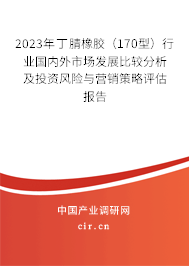 2023年丁腈橡胶（170型）行业国内外市场发展比较分析及投资风险与营销策略评估报告

中国产业调研网
cir.cn